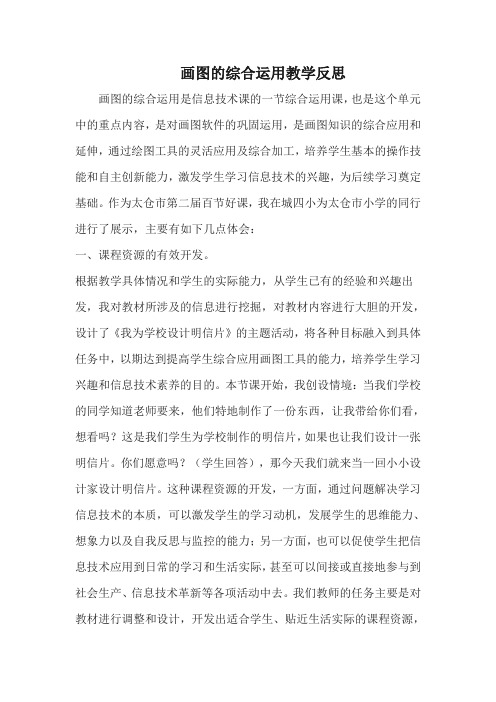 画图的综合运用教学反思

画图的综合运用是信息技术课的一节综合运用课，也是这个单元中的重点内容，是对画图软件的巩固运用，是画图知识的综合应用和延伸，通过绘图工具的灵活应用及综合加工，培养学生基本的操作技能和自主创新能力，激发学生学习信息技术的兴趣，为后续学习奠定基础。作为太仓市第二届百节好课，我在城四小为太仓市小学的同行进行了展示，主要有如下几点体会：

一、课程资源的有效开发。

根据教学具体情况和学生的实际能力，从学生已有的经验和兴趣出发，我对教材所涉及的信息进行挖掘，对教材内容进行大胆的开发，设计了《我为学校设计明信片》的主题活动，将各种目标融入到具体任务中，以期达到提高学生综合应用画图工具的能力，培养学生学习兴趣和信息技术素养的目的。本节课开始，我创设情境：当我们学校的同学知道老师要来，他们特地制作了一份东西，让我带给你们看，想看吗？这是我们学生为学校制作的明信片，如果也让我们设计一张明信片。你们愿意吗？（学生回答），那今天我们就来当一回小小设计家设计明信片。这种课程资源的开发，一方面，通过问题解决学习信息技术的本质，可以激发学生的学习动机，发展学生的思维能力、想象力以及自我反思与监控的能力；另一方面，也可以促使学生把信息技术应用到日常的学习和生活实际，甚至可以间接或直接地参与到社会生产、信息技术革新等各项活动中去。我们教师的任务主要是对教材进行调整和设计，开发出适合学生、贴近生活实际的课程资源，